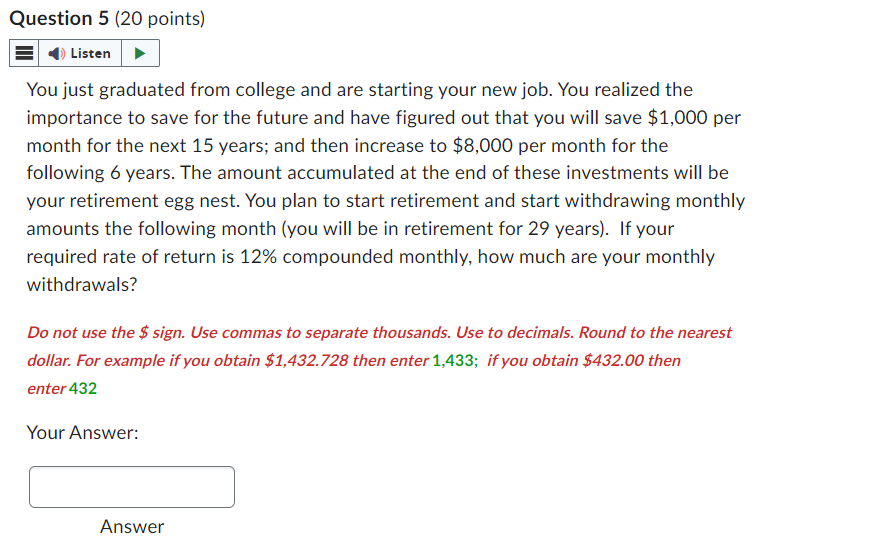 Question 5 (20 points)

Listen

You just graduated from college and are starting your new job. You realized the importance to save for the future and have figured out that you will save \$1,000 per month for the next 15 years; and then increase to \$8,000 per month for the following 6 years. The amount accumulated at the end of these investments will be your retirement egg nest. You plan to start retirement and start withdrawing monthly amounts the following month (you will be in retirement for 29 years). If your required rate of return is 12% compounded monthly, how much are your monthly withdrawals?

Do not use the \$ sign. Use commas to separate thousands. Use to decimals. Round to the nearest dollar. For example if you obtain \$1,432.728 then enter 1,433; if you obtain \$432.00 then enter 432

Your Answer:

Answer